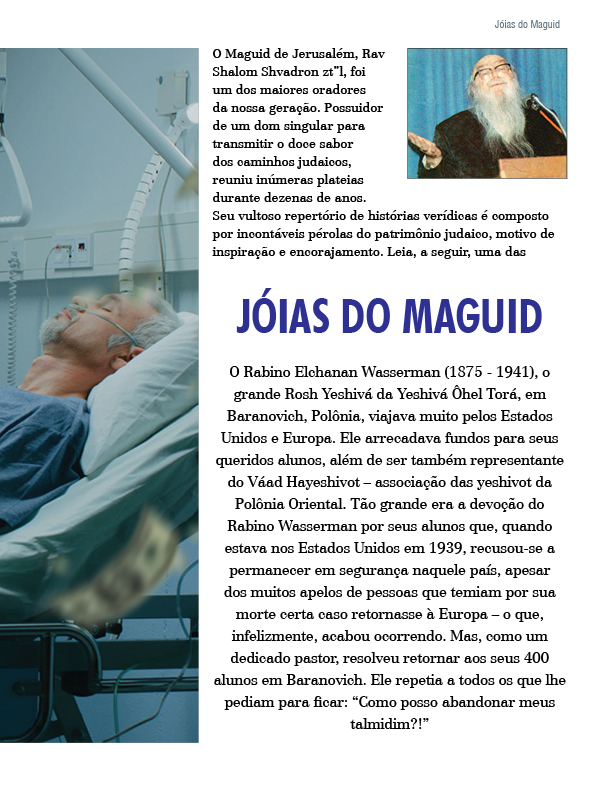 Jóias do Maguid

O Maguid de Jerusalém, Rav Shalom Shvadron zt"l, foi um dos maiores oradores da nossa geração. Possuidor de um dom singular para transmitir o doce sabor dos caminhos judaicos, reuniu inúmeras plateias durante dezenas de anos. Seu vultoso repertório de histórias verídicas é composto por incontáveis pérolas do patrimônio judaico, motivo de inspiração e encorajamento. Leia, a seguir, uma das

JÓIAS DO MAGUID

O Rabino Elchanan Wasserman (1875 - 1941), o grande Rosh Yeshivá da Yeshivá Ôhel Torá, em Baranovich, Polônia, viajava muito pelos Estados Unidos e Europa. Ele arrecadava fundos para seus queridos alunos, além de ser também representante do Váad Hayeshivot – associação das yeshivot da Polônia Oriental. Tão grande era a devoção do Rabino Wasserman por seus alunos que, quando estava nos Estados Unidos em 1939, recusou-se a permanecer em segurança naquele país, apesar dos muitos apelos de pessoas que temiam por sua morte certa caso retornasse à Europa – o que, infelizmente, acabou ocorrendo. Mas, como um dedicado pastor, resolveu retornar aos seus 400 alunos em Baranovich. Ele repetia a todos os que lhe pediam para ficar: "Como posso abandonar meus talmidim?!"